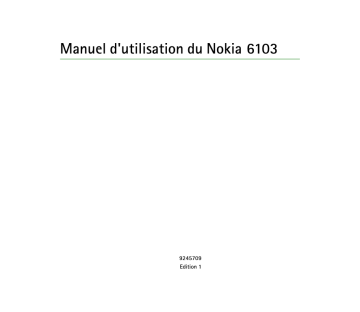 Manuel d'utilisation du Nokia 6103

9245709
Edition 1